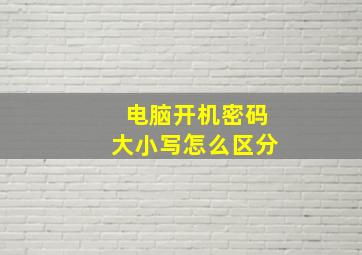 电脑开机密码
大小写怎么区分